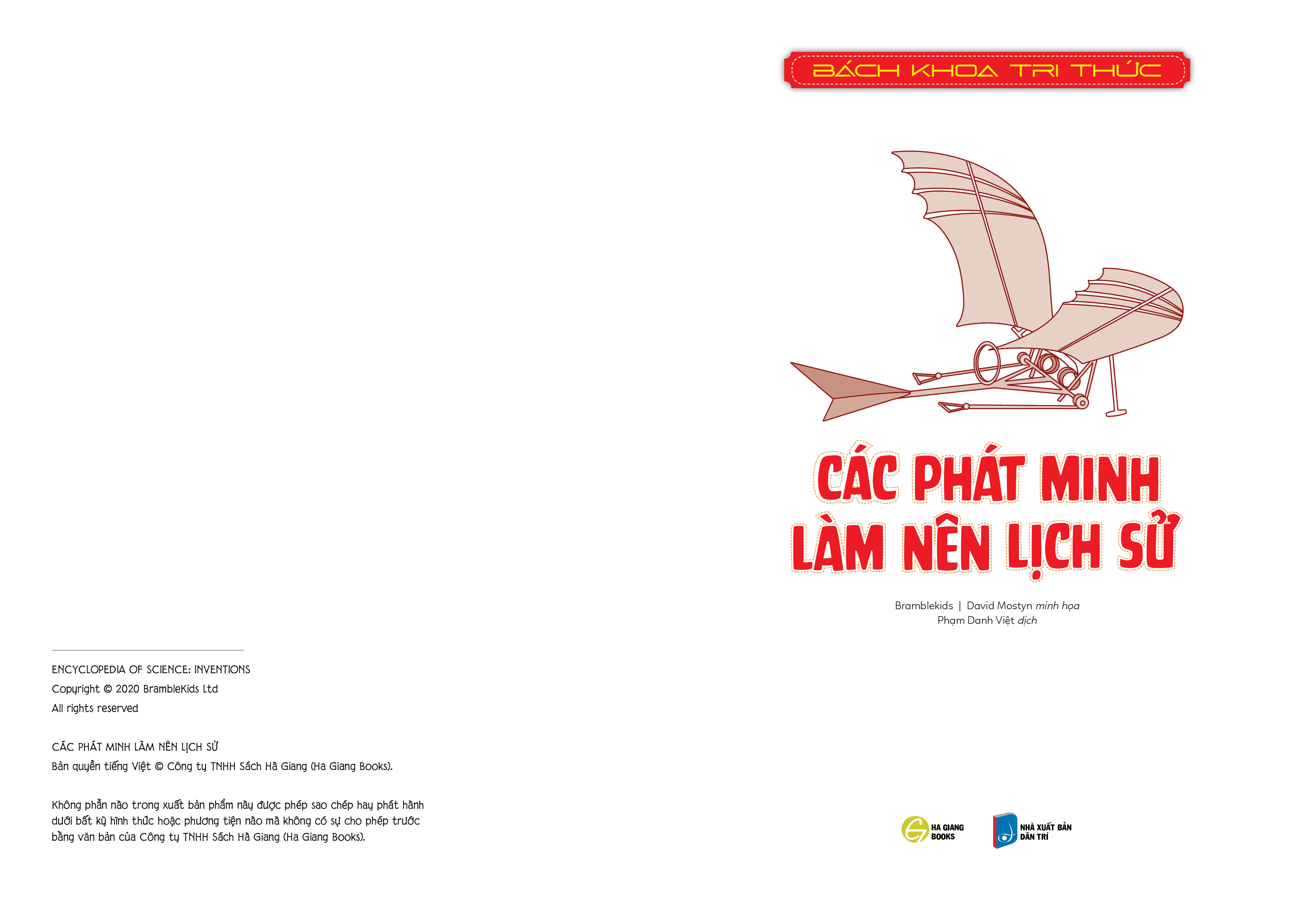 ENCYCLOPEDIA OF SCIENCE: INVENTIONS

Copyright © 2020 BrambleKids Ltd

All rights reserved

CÁC PHÁT MINH LÀM NÊN LỊCH SỬ

Bản quyền tiếng Việt © Công ty TNHH Sách Hà Giang (Ha Giang Books).

Không phần nào trong xuất bản phẩm này được phép sao chép hay phát hành dưới bất kỳ hình thức hoặc phương tiện nào mà không có sự cho phép trước bằng văn bản của Công ty TNHH Sách Hà Giang (Ha Giang Books).

BÁCH KHOA TRI THỨC

CÁC PHÁT MINH LÀM NÊN LỊCH SỬ

Bramblekids | David Mostyn minh họa
Phạm Danh Việt dịch

HA GIANG BOOKS

NHÀ XUẤT BẢN DÂN TRÍ